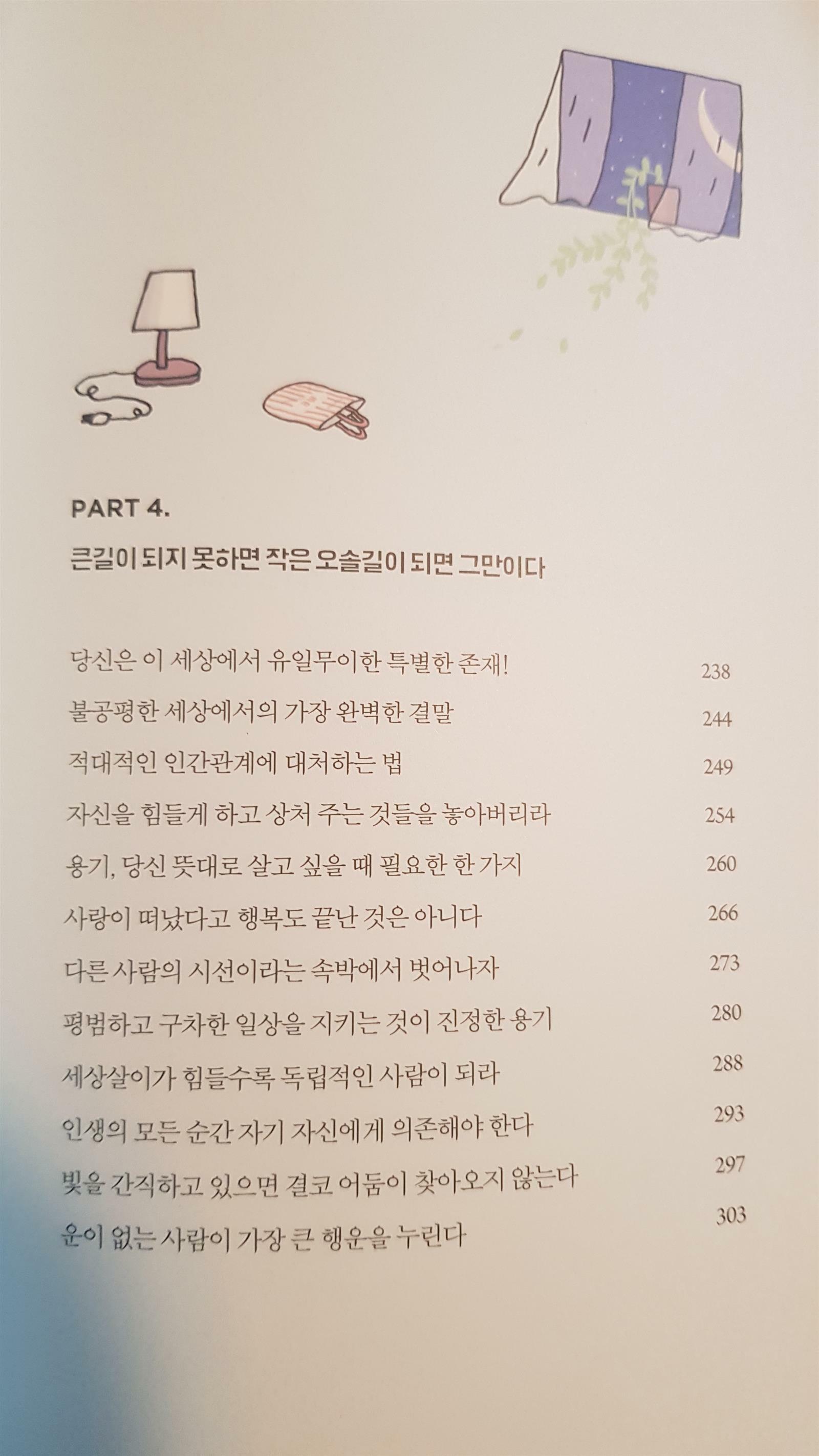 PART 4.

큰길이 되지 못하면 작은 오솔길이 되면 그만이다

당신은 이 세상에서 유일무이한 특별한 존재! 238

불공평한 세상에서의 가장 완벽한 결말 244

적대적인 인간관계에 대처하는 법 249

자신을 힘들게 하고 상처 주는 것들을 놓아버리라 254

용기, 당신 뜻대로 살고 싶을 때 필요한 한 가지 260

사랑이 떠났다고 행복도 끝난 것은 아니다 266

다른 사람의 시선이라는 속박에서 벗어나자 273

평범하고 구차한 일상을 지키는 것이 진정한 용기 280

세상살이가 힘들수록 독립적인 사람이 되라 288

인생의 모든 순간 자기 자신에게 의존해야 한다 293

빛을 간직하고 있으면 결코 어둠이 찾아오지 않는다 297

운이 없는 사람이 가장 큰 행운을 누린다 303